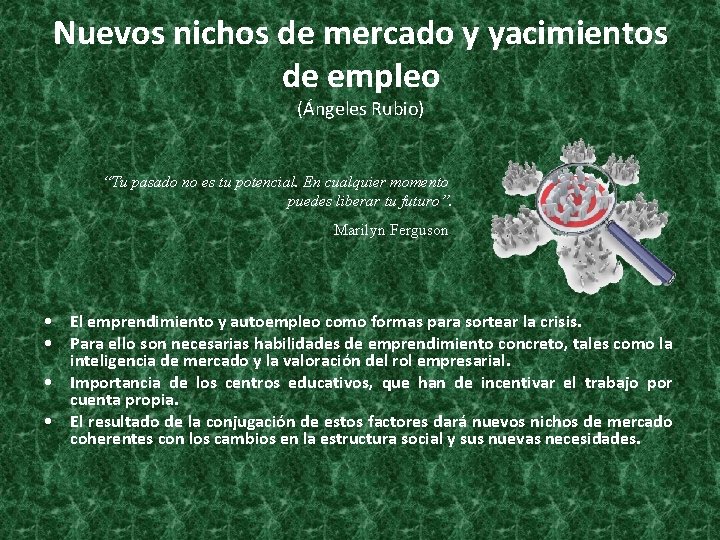 Nuevos nichos de mercado y yacimientos de empleo
(Ángeles Rubio)

"Tu pasado no es tu potencial. En cualquier momento puedes liberar tu futuro".
Marilyn Ferguson

• El emprendimiento y autoempleo como formas para sortear la crisis.
• Para ello son necesarias habilidades de emprendimiento concreto, tales como la inteligencia de mercado y la valoración del rol empresarial.
• Importancia de los centros educativos, que han de incentivar el trabajo por cuenta propia.
• El resultado de la conjugación de estos factores dará nuevos nichos de mercado coherentes con los cambios en la estructura social y sus nuevas necesidades.